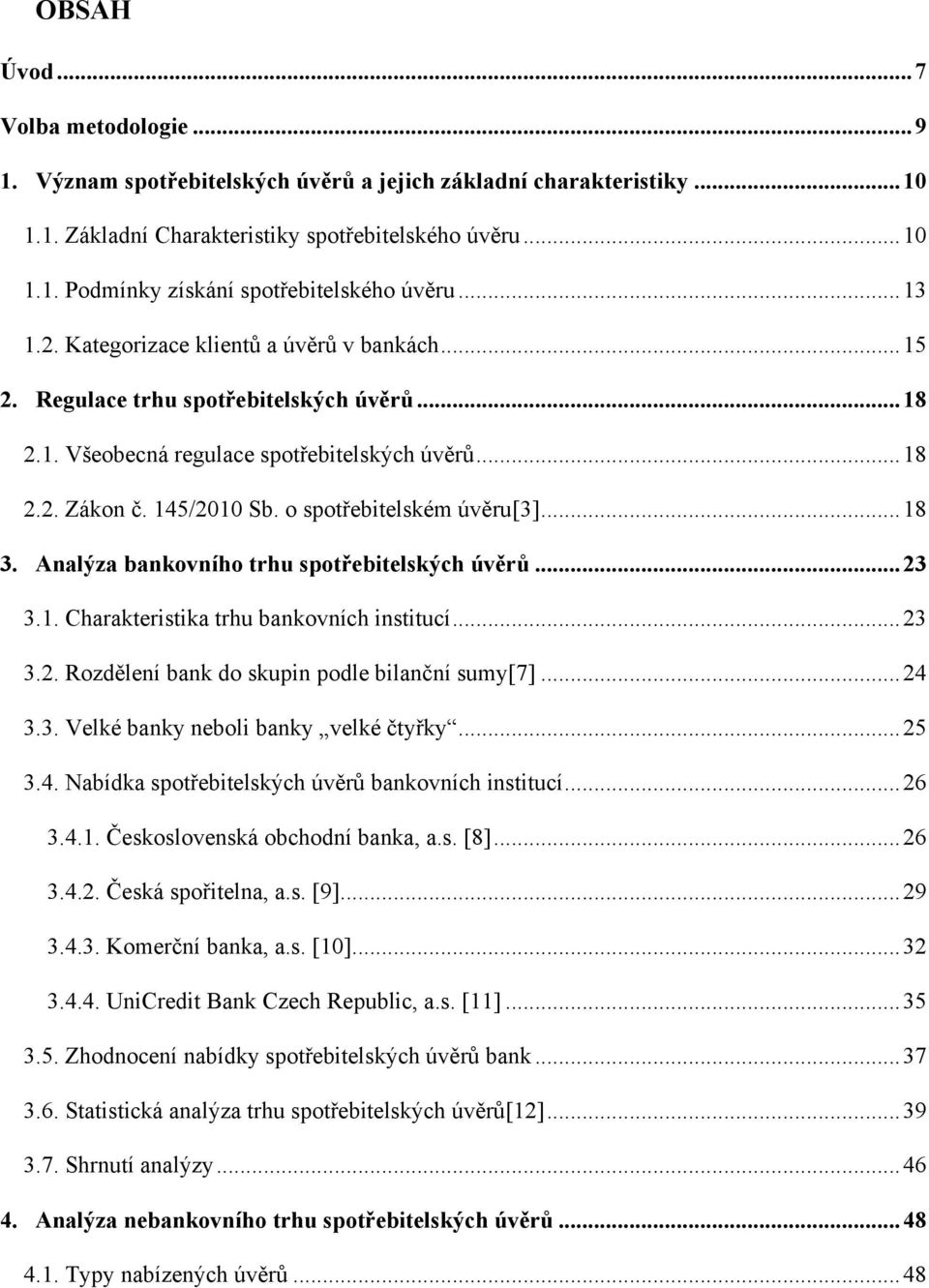 OBSAH

Úvod ... 7
Volba metodologie ... 9
1. Význam spotřebitelských úvěrů a jejich základní charakteristiky ... 10
1.1. Základní Charakteristiky spotřebitelského úvěru ... 10
1.1. Podmínky získání spotřebitelského úvěru ... 13
1.2. Kategorizace klientů a úvěrů v bankách ... 15
2. Regulace trhu spotřebitelských úvěrů ... 18
2.1. Všeobecná regulace spotřebitelských úvěrů ... 18
2.2. Zákon č. 145/2010 Sb. o spotřebitelském úvěru[3] ... 18
3. Analýza bankovního trhu spotřebitelských úvěrů ... 23
3.1. Charakteristika trhu bankovních institucí ... 23
3.2. Rozdělení bank do skupin podle bilanční sumy[7] ... 24
3.3. Velké banky neboli banky „velké čtyřky“ ... 25
3.4. Nabídka spotřebitelských úvěrů bankovních institucí ... 26
3.4.1. Československá obchodní banka, a.s. [8] ... 26
3.4.2. Česká spořitelna, a.s. [9] ... 29
3.4.3. Komerční banka, a.s. [10] ... 32
3.4.4. UniCredit Bank Czech Republic, a.s. [11] ... 35
3.5. Zhodnocení nabídky spotřebitelských úvěrů bank ... 37
3.6. Statistická analýza trhu spotřebitelských úvěrů[12] ... 39
3.7. Shrnutí analýzy ... 46
4. Analýza nebankovního trhu spotřebitelských úvěrů ... 48
4.1. Typy nabízených úvěrů ... 48